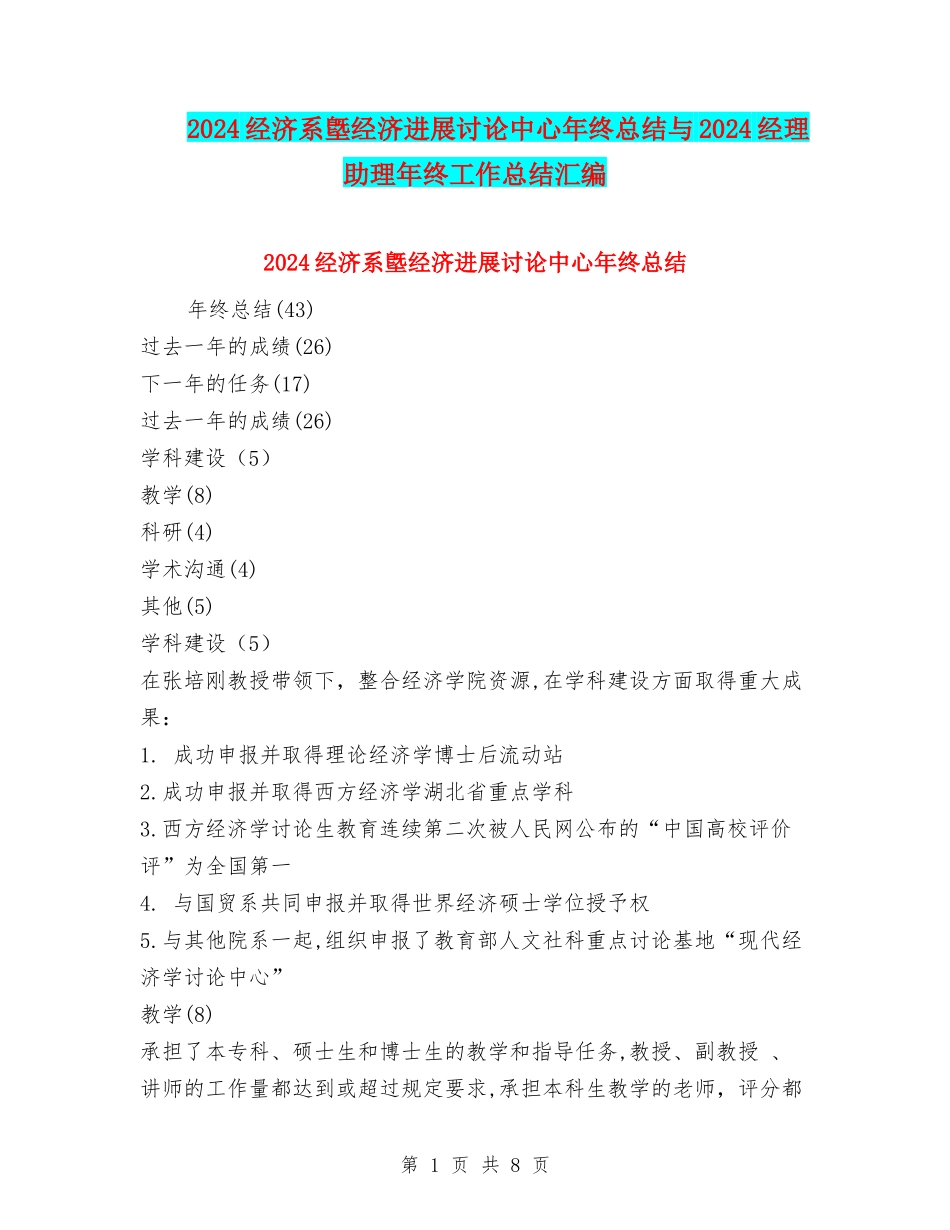 2024经济系暨经济进展讨论中心年终总结与2024经理助理年终工作总结汇编

2024经济系暨经济进展讨论中心年终总结

年终总结(43)

过去一年的成绩(26)

下一年的任务(17)

过去一年的成绩(26)

学科建设（5）

教学(8)

科研(4)

学术沟通(4)

其他(5)

学科建设（5）

在张培刚教授带领下，整合经济学院资源,在学科建设方面取得重大成果：

1. 成功申报并取得理论经济学博士后流动站

2.成功申报并取得西方经济学湖北省重点学科

3.西方经济学讨论生教育连续第二次被人民网公布的“中国高校评价评”为全国第一

4. 与国贸系共同申报并取得世界经济硕士学位授予权

5.与其他院系一起,组织申报了教育部人文社科重点讨论基地“现代经济学讨论中心”

教学(8)

承担了本专科、硕士生和博士生的教学和指导任务,教授、副教授 、讲师的工作量都达到或超过规定要求,承担本科生教学的老师，评分都

第 1 页 共 8 页